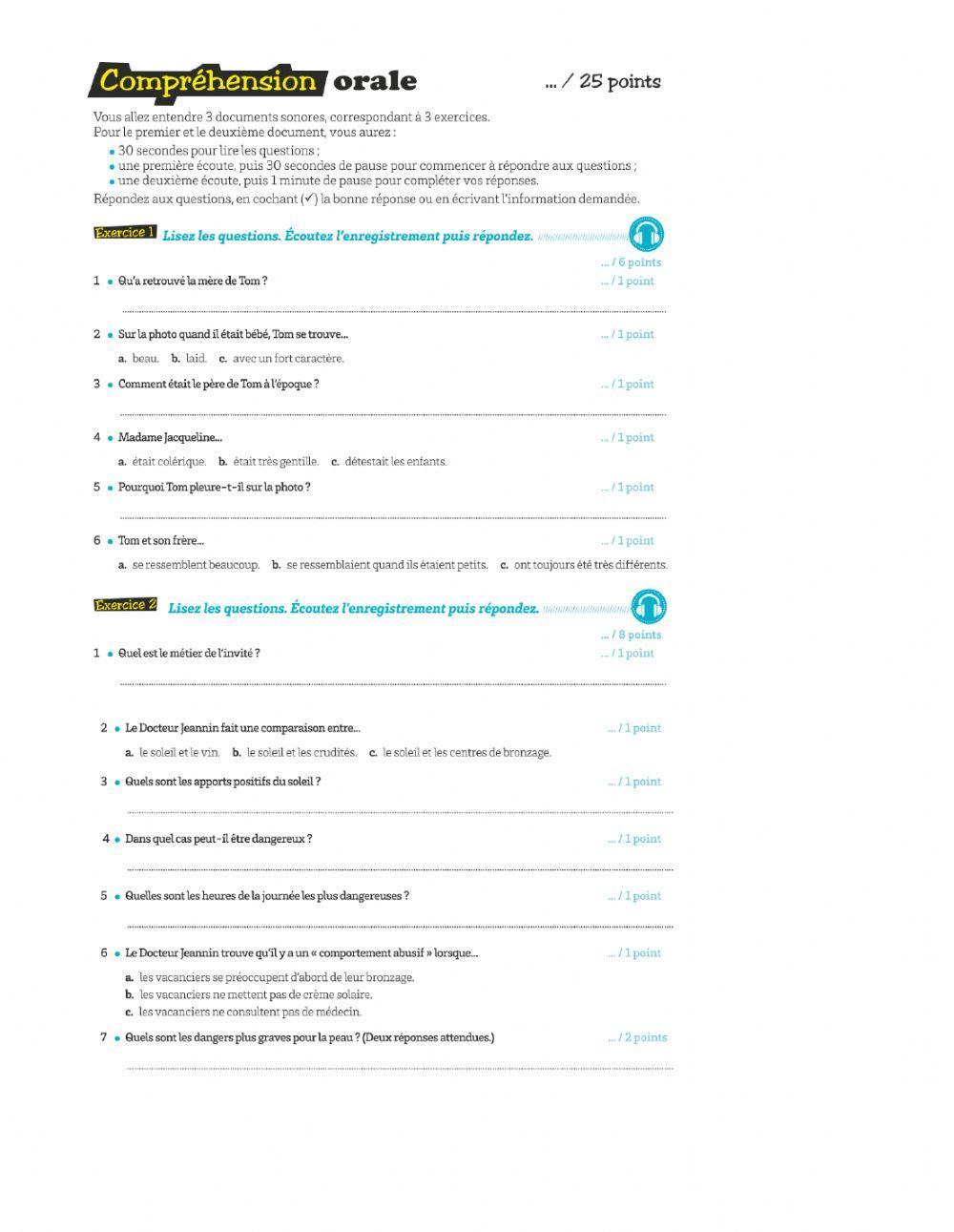 Compréhension orale ... / 25 points

Vous allez entendre 3 documents sonores, correspondant à 3 exercices.
Pour le premier et le deuxième document, vous aurez :
• 30 secondes pour lire les questions ;
• une première écoute, puis 30 secondes de pause pour commencer à répondre aux questions ;
• une deuxième écoute, puis 1 minute de pause pour compléter vos réponses.
Répondez aux questions, en cochant (✓) la bonne réponse ou en écrivant l'information demandée.

Exercice 1 Lisez les questions. Écoutez l'enregistrement puis répondez.
... / 6 points

1 • Qu'a retrouvé la mère de Tom ? ... / 1 point

2 • Sur la photo quand il était bébé, Tom se trouve... ... / 1 point
a. beau. b. laid. c. avec un fort caractère.

3 • Comment était le père de Tom à l'époque ? ... / 1 point

4 • Madame Jacqueline... ... / 1 point
a. était colérique. b. était très gentille. c. détestait les enfants.

5 • Pourquoi Tom pleure-t-il sur la photo ? ... / 1 point

6 • Tom et son frère... ... / 1 point
a. se ressemblent beaucoup. b. se ressemblaient quand ils étaient petits. c. ont toujours été très différents.

Exercice 2 Lisez les questions. Écoutez l'enregistrement puis répondez.
... / 8 points

1 • Quel est le métier de l'invité ? ... / 1 point

2 • Le Docteur Jeannin fait une comparaison entre... ... / 1 point
a. le soleil et le vin. b. le soleil et les crudités. c. le soleil et les centres de bronzage.

3 • Quels sont les apports positifs du soleil ? ... / 1 point

4 • Dans quel cas peut-il être dangereux ? ... / 1 point

5 • Quelles sont les heures de la journée les plus dangereuses ? ... / 1 point

6 • Le Docteur Jeannin trouve qu'il y a un « comportement abusif » lorsque... ... / 1 point
a. les vacanciers se préoccupent d'abord de leur bronzage.
b. les vacanciers ne mettent pas de crème solaire.
c. les vacanciers ne consultent pas de médecin.

7 • Quels sont les dangers plus graves pour la peau ? (Deux réponses attendues.) ... / 2 points